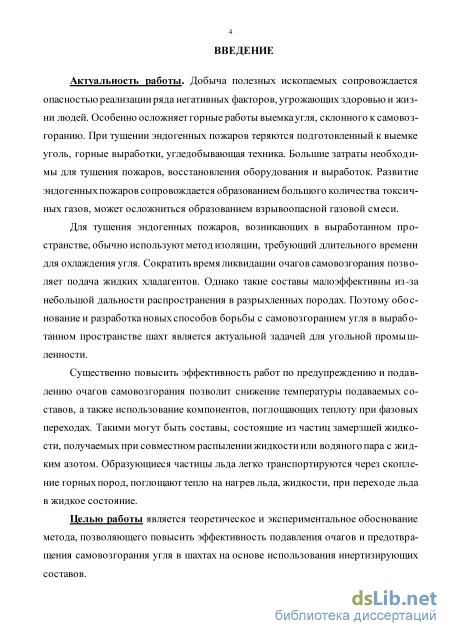 4

ВВЕДЕНИЕ

Актуальность работы. Добыча полезных ископаемых сопровождается опасностью реализации ряда негативных факторов, угрожающих здоровью и жизни людей. Особенно осложняет горные работы выемка угля, склонного к самовозгоранию. При тушении эндогенных пожаров теряются подготовленный к выемке уголь, горные выработки, угледобывающая техника. Большие затраты необходимы для тушения пожаров, восстановления оборудования и выработок. Развитие эндогенных пожаров сопровождается образованием большого количества токсичных газов, может осложниться образованием взрывоопасной газовой смеси.

Для тушения эндогенных пожаров, возникающих в выработанном пространстве, обычно используют метод изоляции, требующий длительного времени для охлаждения угля. Сократить время ликвидации очагов самовозгорания позволяет подача жидких хладагентов. Однако такие составы малоэффективны из-за небольшой дальности распространения в разрыхленных породах. Поэтому обоснование и разработка новых способов борьбы с самовозгоранием угля в выработанном пространстве шахт является актуальной задачей для угольной промышленности.

Существенно повысить эффективность работ по предупреждению и подавлению очагов самовозгорания позволит снижение температуры подаваемых составов, а также использование компонентов, поглощающих теплоту при фазовых переходах. Такими могут быть составы, состоящие из частиц замерзшей жидкости, получаемых при совместном распылении жидкости или водяного пара с жидким азотом. Образующиеся частицы льда легко транспортируются через скопление горных пород, поглощают тепло на нагрев льда, жидкости, при переходе льда в жидкое состояние.

Целью работы является теоретическое и экспериментальное обоснование метода, позволяющего повысить эффективность подавления очагов и предотвращения самовозгорания угля в шахтах на основе использования инертизирующих составов.

dsLib.net
библиотека диссертаций